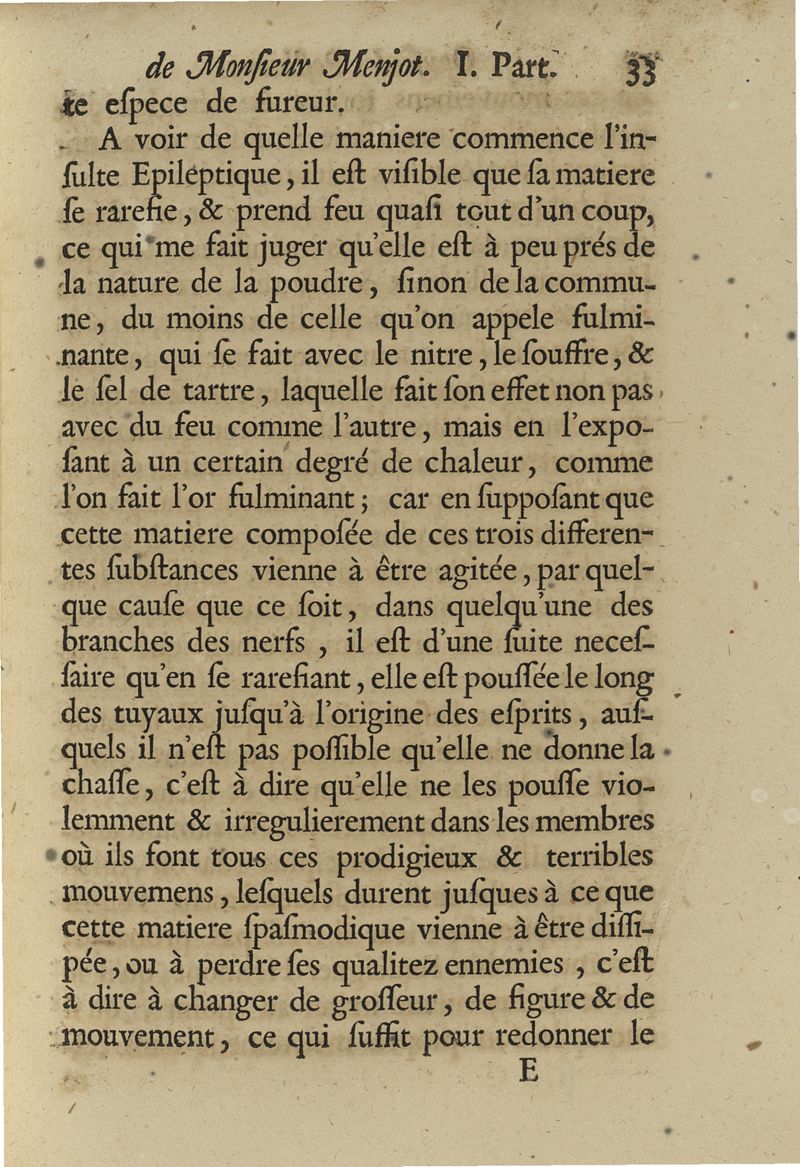 de Monſieur Menjot. I. Part. 33

te eſpece de fureur.

A voir de quelle maniere commence l'inſulte Epileptique, il eſt viſible que ſa matiere ſe rarefie, & prend feu quaſi tout d'un coup, ce qui me fait juger qu'elle eſt à peu prés de la nature de la poudre, ſinon de la commune, du moins de celle qu'on appele fulminante, qui ſe fait avec le nitre, le ſouffre, & le ſel de tartre, laquelle fait ſon effet non pas avec du feu comme l'autre, mais en l'expoſant à un certain degré de chaleur, comme l'on fait l'or fulminant; car en ſuppoſant que cette matiere compoſée de ces trois differentes ſubſtances vienne à être agitée, par quelque cauſe que ce ſoit, dans quelqu'une des branches des nerfs, il eſt d'une ſuite neceſſaire qu'en ſe rarefiant, elle eſt pouſſée le long des tuyaux juſqu'à l'origine des eſprits, auſquels il n'eſt pas poſſible qu'elle ne donne la chaſſe, c'eſt à dire qu'elle ne les pouſſe violemment & irregulierement dans les membres où ils font tous ces prodigieux & terribles mouvemens, leſquels durent juſques à ce que cette matiere ſpaſmodique vienne à être diſſipée, ou à perdre ſes qualitez ennemies, c'eſt à dire à changer de groſſeur, de figure & de mouvement, ce qui ſuffit pour redonner le

E